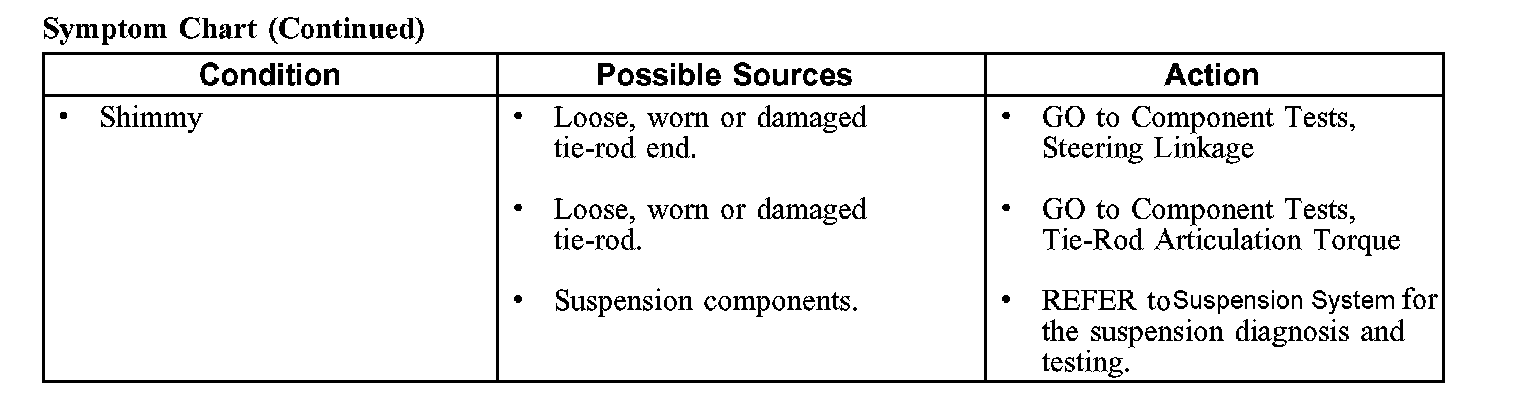 Symptom Chart (Continued)

| Condition | Possible Sources | Action |
|---|---|---|
| • Shimmy | • Loose, worn or damaged tie-rod end. | • GO to Component Tests, Steering Linkage |
| | • Loose, worn or damaged tie-rod. | • GO to Component Tests, Tie-Rod Articulation Torque |
| | • Suspension components. | • REFER to Suspension System for the suspension diagnosis and testing. |